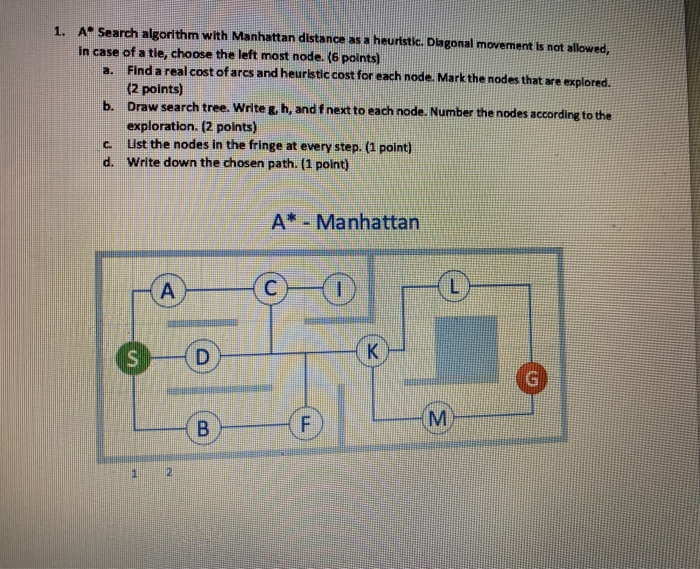 1. A* Search algorithm with Manhattan distance as a heuristic. Diagonal movement is not allowed, In case of a tie, choose the left most node. (6 points)

a. Find a real cost of arcs and heuristic cost for each node. Mark the nodes that are explored. (2 points)

b. Draw search tree. Write g, h, and f next to each node. Number the nodes according to the exploration. (2 points)

c. List the nodes in the fringe at every step. (1 point)

d. Write down the chosen path. (1 point)

A* - Manhattan

A

C

I

L

S

D

K

G

B

F

M

1 2